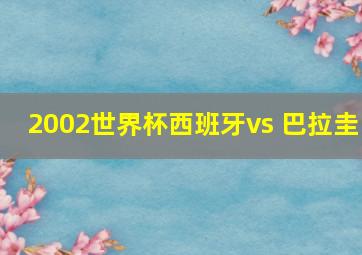 2002世界杯西班牙vs 巴拉圭